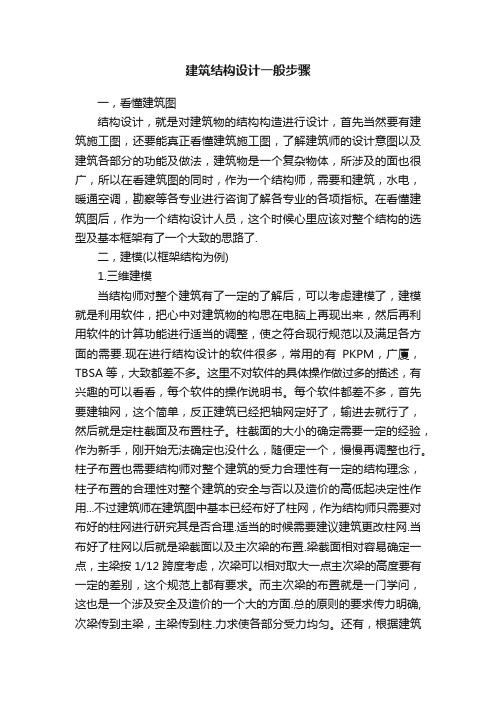 建筑结构设计一般步骤

一，看懂建筑图

结构设计，就是对建筑物的结构构造进行设计，首先当然要有建筑施工图，还要能真正看懂建筑施工图，了解建筑师的设计意图以及建筑各部分的功能及做法，建筑物是一个复杂物体，所涉及的面也很广，所以在看建筑图的同时，作为一个结构师，需要和建筑，水电，暖通空调，勘察等各专业进行咨询了解各专业的各项指标。在看懂建筑图后，作为一个结构设计人员，这个时候心里应该对整个结构的选型及基本框架有了一个大致的思路了.

二，建模(以框架结构为例)

1.三维建模

当结构师对整个建筑有了一定的了解后，可以考虑建模了，建模就是利用软件，把心中对建筑物的构思在电脑上再现出来，然后再利用软件的计算功能进行适当的调整，使之符合现行规范以及满足各方面的需要.现在进行结构设计的软件很多，常用的有 PKPM，广厦，TBSA 等，大致都差不多。这里不对软件的具体操作做过多的描述，有兴趣的可以看看，每个软件的操作说明书。每个软件都差不多，首先要建轴网，这个简单，反正建筑已经把轴网定好了，输进去就行了，然后就是定柱截面及布置柱子。柱截面的大小的确定需要一定的经验，作为新手，刚开始无法确定也没什么，随便定一个，慢慢再调整也行。柱子布置也需要结构师对整个建筑的受力合理性有一定的结构理念，柱子布置的合理性对整个建筑的安全与否以及造价的高低起决定性作用...不过建筑师在建筑图中基本已经布好了柱网，作为结构师只需要对布好的柱网进行研究其是否合理.适当的时候需要建议建筑更改柱网.当布好了柱网以后就是梁截面以及主次梁的布置.梁截面相对容易确定一点，主梁按 1/12 跨度考虑，次梁可以相对取大一点主次梁的高度要有一定的差别，这个规范上都有要求。而主次梁的布置就是一门学问，这也是一个涉及安全及造价的一个大的方面.总的原则的要求传力明确,次梁传到主梁，主梁传到柱.力求使各部分受力均匀。还有，根据建筑